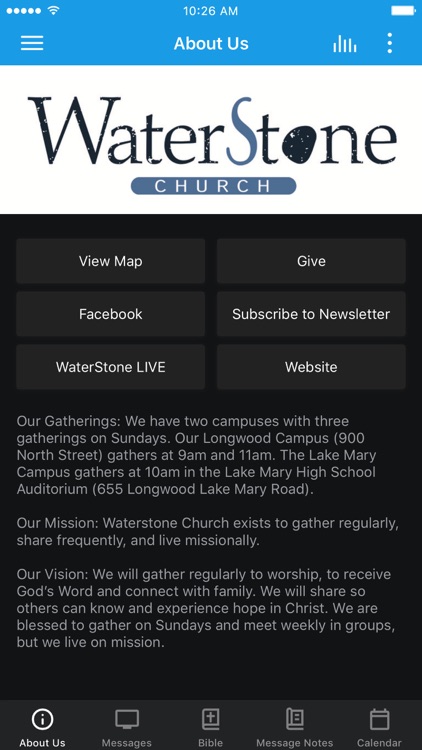 10:26 AM

About Us

WaterStone
CHURCH

View Map
Give
Facebook
Subscribe to Newsletter
WaterStone LIVE
Website

Our Gatherings: We have two campuses with three gatherings on Sundays. Our Longwood Campus (900 North Street) gathers at 9am and 11am. The Lake Mary Campus gathers at 10am in the Lake Mary High School Auditorium (655 Longwood Lake Mary Road).

Our Mission: Waterstone Church exists to gather regularly, share frequently, and live missionally.

Our Vision: We will gather regularly to worship, to receive God's Word and connect with family. We will share so others can know and experience hope in Christ. We are blessed to gather on Sundays and meet weekly in groups, but we live on mission.

About Us
Messages
Bible
Message Notes
Calendar